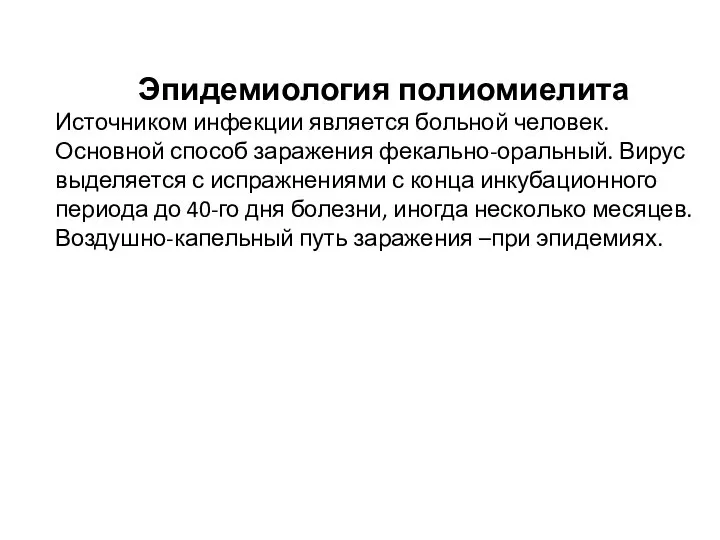 Эпидемиология полиомиелита

Источником инфекции является больной человек. Основной способ заражения фекально-оральный. Вирус выделяется с испражнениями с конца инкубационного периода до 40-го дня болезни, иногда несколько месяцев. Воздушно-капельный путь заражения –при эпидемиях.